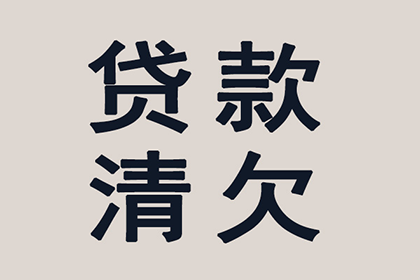 贷款
清欠